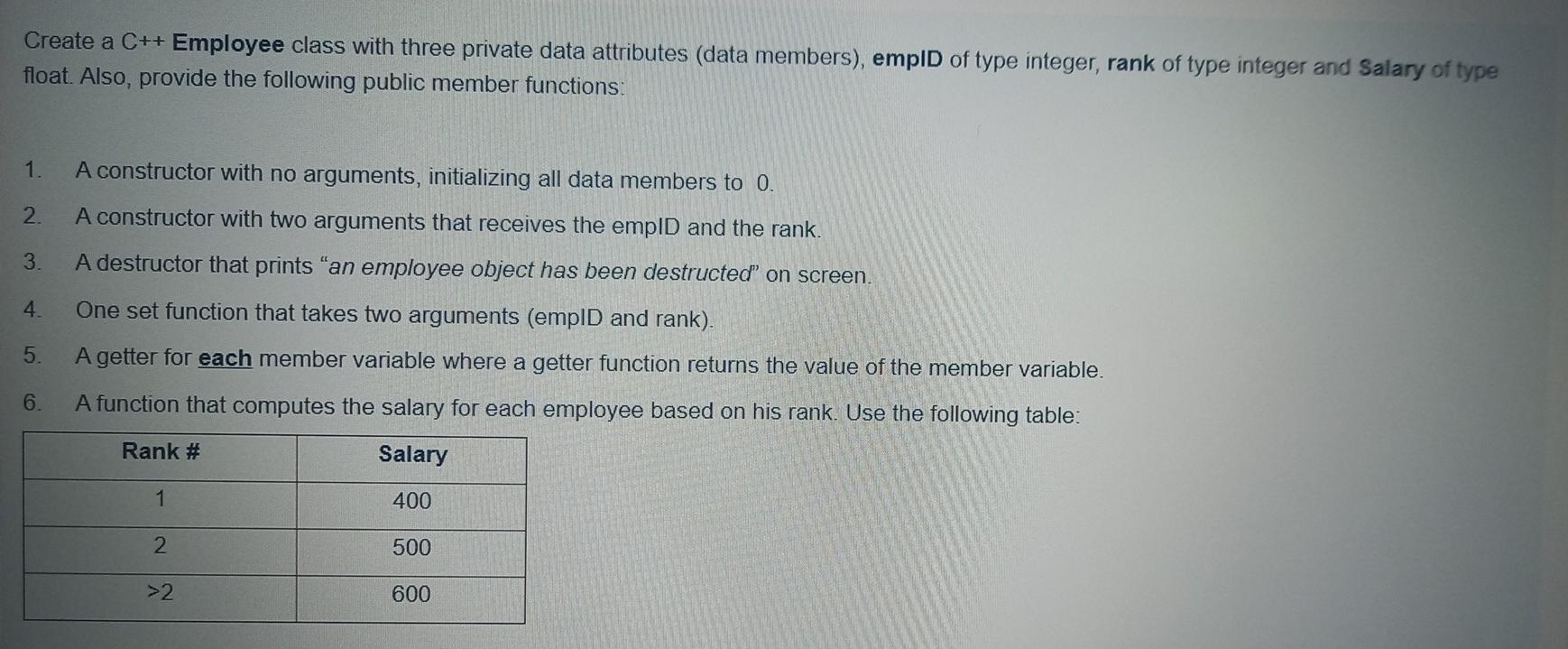 Create a C++ Employee class with three private data attributes (data members), empID of type integer, rank of type integer and Salary of type float. Also, provide the following public member functions:

1. A constructor with no arguments, initializing all data members to 0.
2. A constructor with two arguments that receives the empID and the rank.
3. A destructor that prints "an employee object has been destructed" on screen.
4. One set function that takes two arguments (empID and rank).
5. A getter for each member variable where a getter function returns the value of the member variable.
6. A function that computes the salary for each employee based on his rank. Use the following table:

| Rank # | Salary |
|---|---|
| 1 | 400 |
| 2 | 500 |
| >2 | 600 |